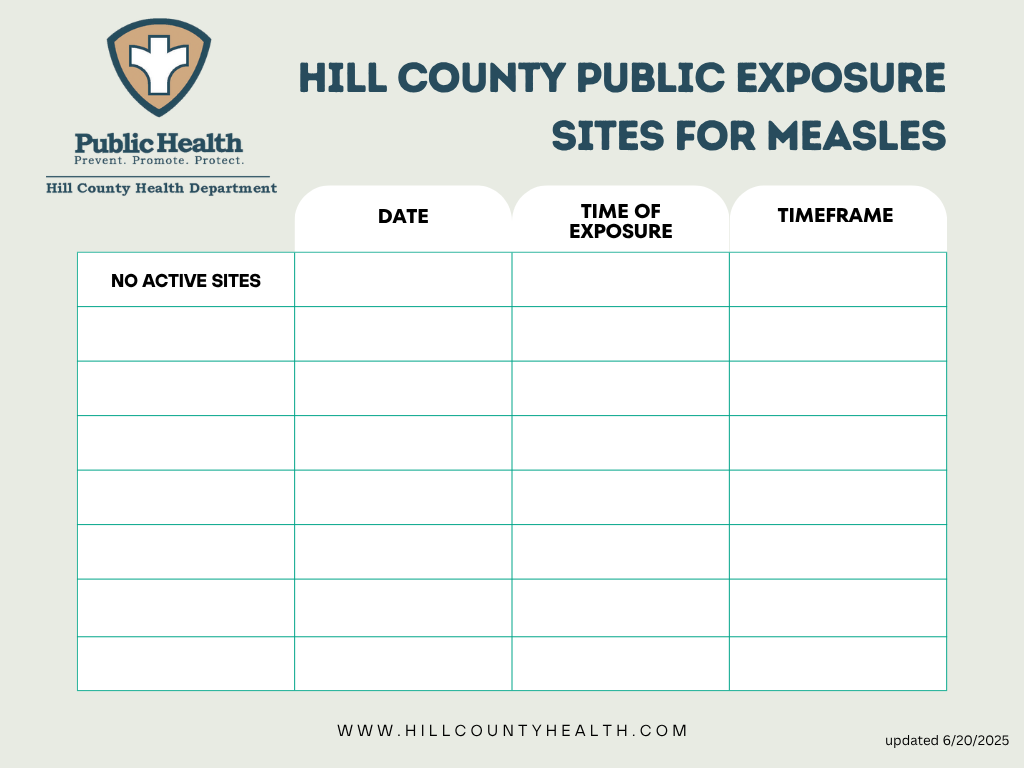 Public Health
Prevent. Promote. Protect.
Hill County Health Department

HILL COUNTY PUBLIC EXPOSURE SITES FOR MEASLES

| | DATE | TIME OF EXPOSURE | TIMEFRAME |
|---|---|---|---|
| NO ACTIVE SITES | | | |
| | | | |
| | | | |
| | | | |
| | | | |
| | | | |
| | | | |
| | | | |

WWW.HILLCOUNTYHEALTH.COM

updated 6/20/2025